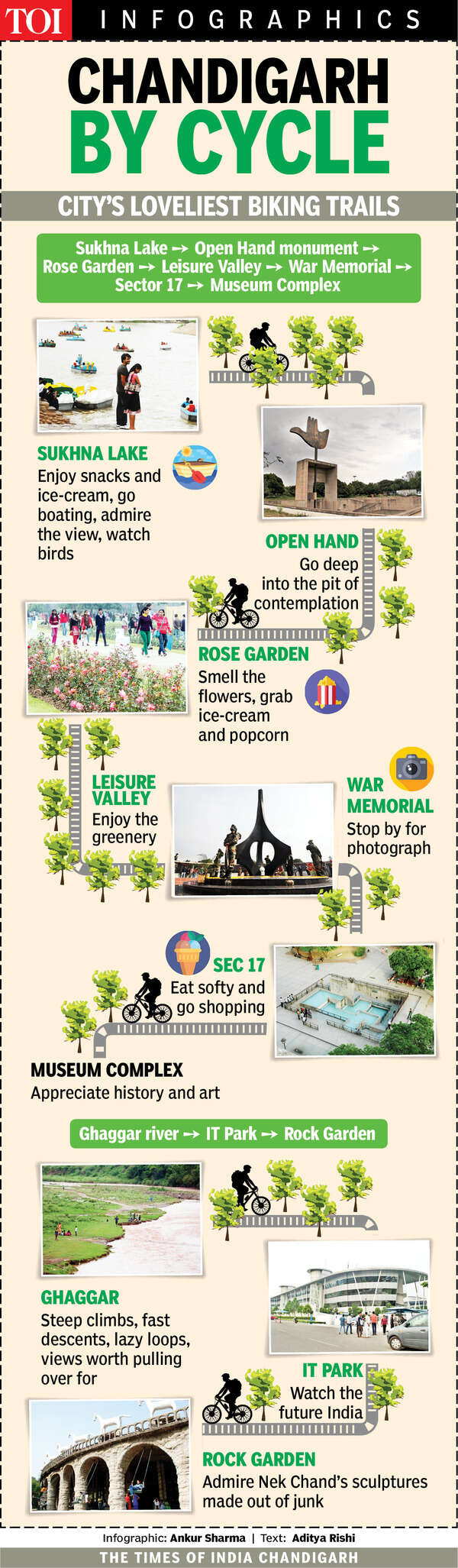 TOI INFOGRAPHICS

CHANDIGARH BY CYCLE

CITY'S LOVELIEST BIKING TRAILS

Sukhna Lake → Open Hand monument → Rose Garden → Leisure Valley → War Memorial → Sector 17 → Museum Complex

SUKHNA LAKE
Enjoy snacks and ice-cream, go boating, admire the view, watch birds

OPEN HAND
Go deep into the pit of contemplation

ROSE GARDEN
Smell the flowers, grab ice-cream and popcorn

LEISURE VALLEY
Enjoy the greenery

WAR MEMORIAL
Stop by for photograph

SEC 17
Eat softy and go shopping

MUSEUM COMPLEX
Appreciate history and art

Ghaggar river → IT Park → Rock Garden

GHAGGAR
Steep climbs, fast descents, lazy loops, views worth pulling over for

IT PARK
Watch the future India

ROCK GARDEN
Admire Nek Chand's sculptures made out of junk

Infographic: Ankur Sharma | Text: Aditya Rishi

THE TIMES OF INDIA CHANDIGARH